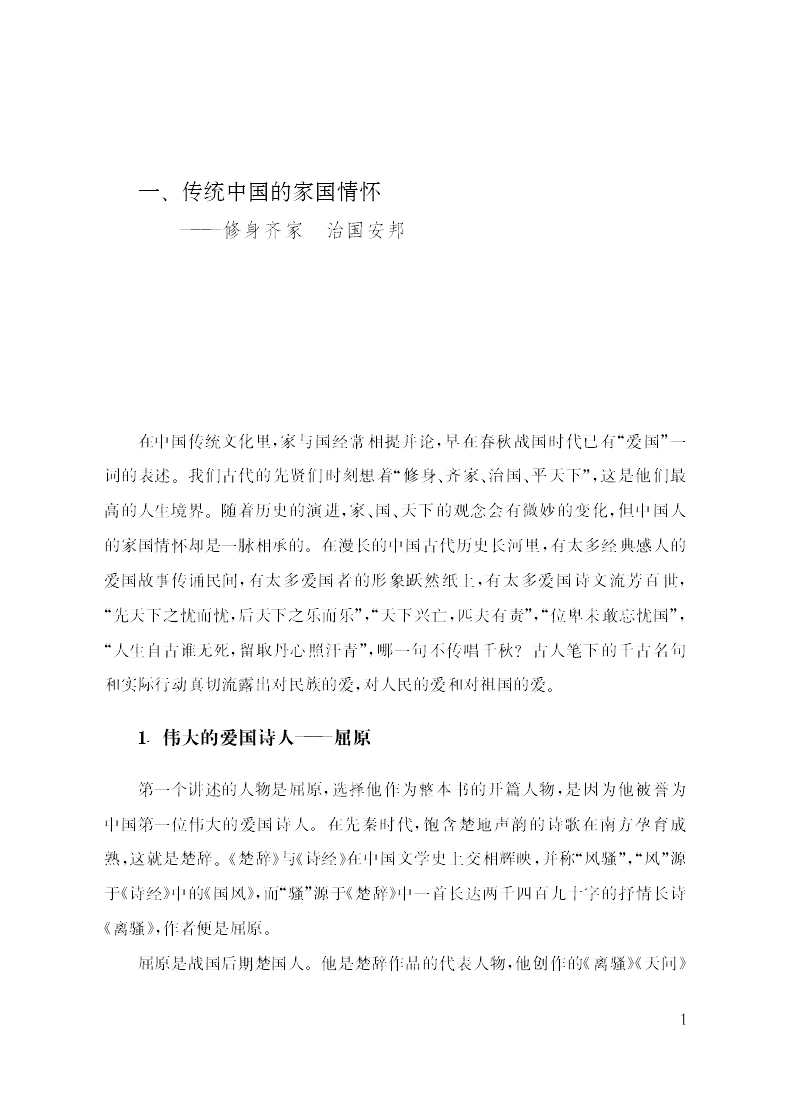 一、传统中国的家国情怀
——修身齐家　治国安邦

在中国传统文化里，家与国经常相提并论，早在春秋战国时代已有“爱国”一词的表述。我们古代的先贤们时刻想着“修身、齐家、治国、平天下”，这是他们最高的人生境界。随着历史的演进，家、国、天下的观念会有微妙的变化，但中国人的家国情怀却是一脉相承的。在漫长的中国古代历史长河里，有太多经典感人的爱国故事传诵民间，有太多爱国者的形象跃然纸上，有太多爱国诗文流芳百世，“先天下之忧而忧，后天下之乐而乐”，“天下兴亡，匹夫有责”，“位卑未敢忘忧国”，“人生自古谁无死，留取丹心照汗青”，哪一句不传唱千秋？古人笔下的千古名句和实际行动真切流露出对民族的爱，对人民的爱和对祖国的爱。

1. 伟大的爱国诗人——屈原

第一个讲述的人物是屈原，选择他作为整本书的开篇人物，是因为他被誉为中国第一位伟大的爱国诗人。在先秦时代，饱含楚地声韵的诗歌在南方孕育成熟，这就是楚辞。《楚辞》与《诗经》在中国文学史上交相辉映，并称“风骚”，“风”源于《诗经》中的《国风》，而“骚”源于《楚辞》中一首长达两千四百九十字的抒情长诗《离骚》，作者便是屈原。

屈原是战国后期楚国人。他是楚辞作品的代表人物，他创作的《离骚》《天问》

1